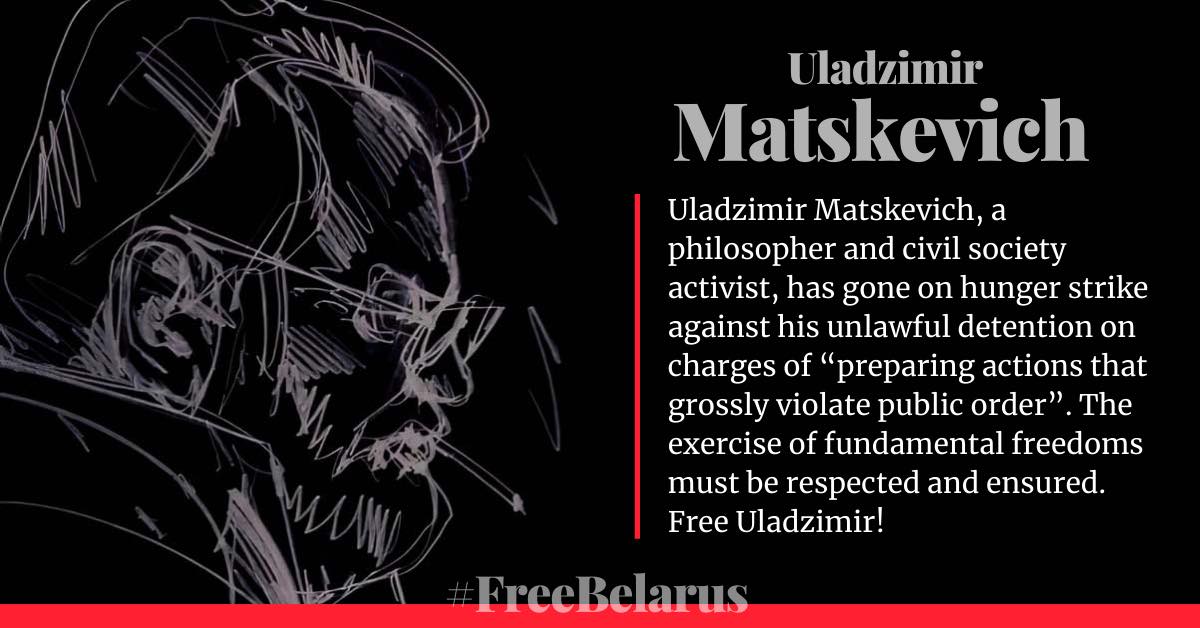 Uladzimir
Matskevich

Uladzimir Matskevich, a philosopher and civil society activist, has gone on hunger strike against his unlawful detention on charges of “preparing actions that grossly violate public order”. The exercise of fundamental freedoms must be respected and ensured. Free Uladzimir!

#FreeBelarus